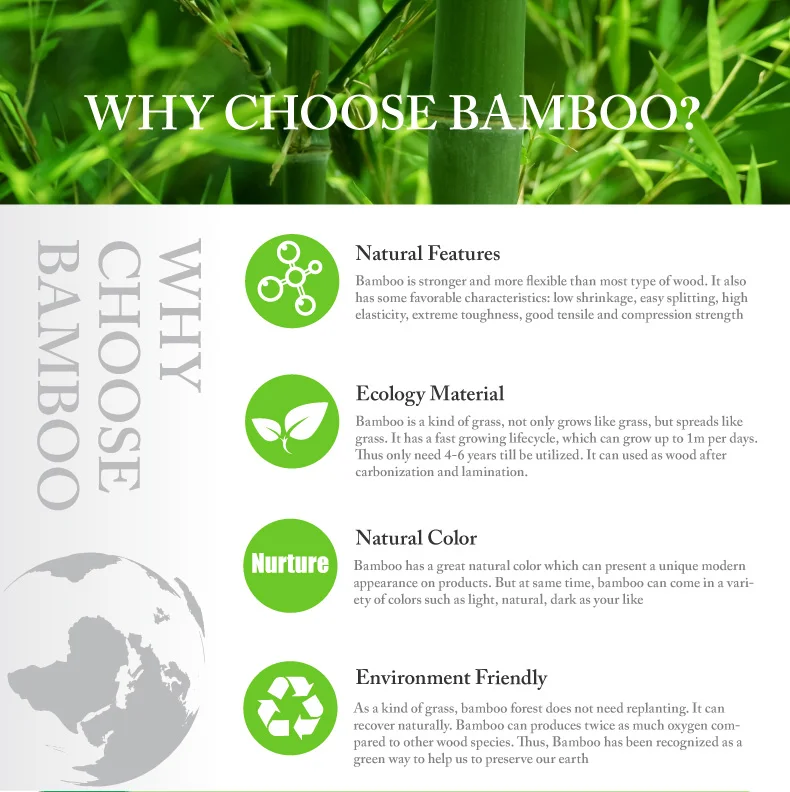 WHY CHOOSE BAMBOO?

WHY CHOOSE BAMBOO

Natural Features

Bamboo is stronger and more flexible than most type of wood. It also has some favorable characteristics: low shrinkage, easy splitting, high elasticity, extreme toughness, good tensile and compression strength

Ecology Material

Bamboo is a kind of grass, not only grows like grass, but spreads like grass. It has a fast growing lifecycle, which can grow up to 1m per days. Thus only need 4-6 years till be utilized. It can used as wood after carbonization and lamination.

Nurture

Natural Color

Bamboo has a great natural color which can present a unique modern appearance on products. But at same time, bamboo can come in a variety of colors such as light, natural, dark as your like

Environment Friendly

As a kind of grass, bamboo forest does not need replanting. It can recover naturally. Bamboo can produces twice as much oxygen compared to other wood species. Thus, Bamboo has been recognized as a green way to help us to preserve our earth